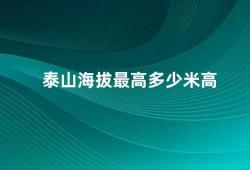 泰山海拔最高多少米高